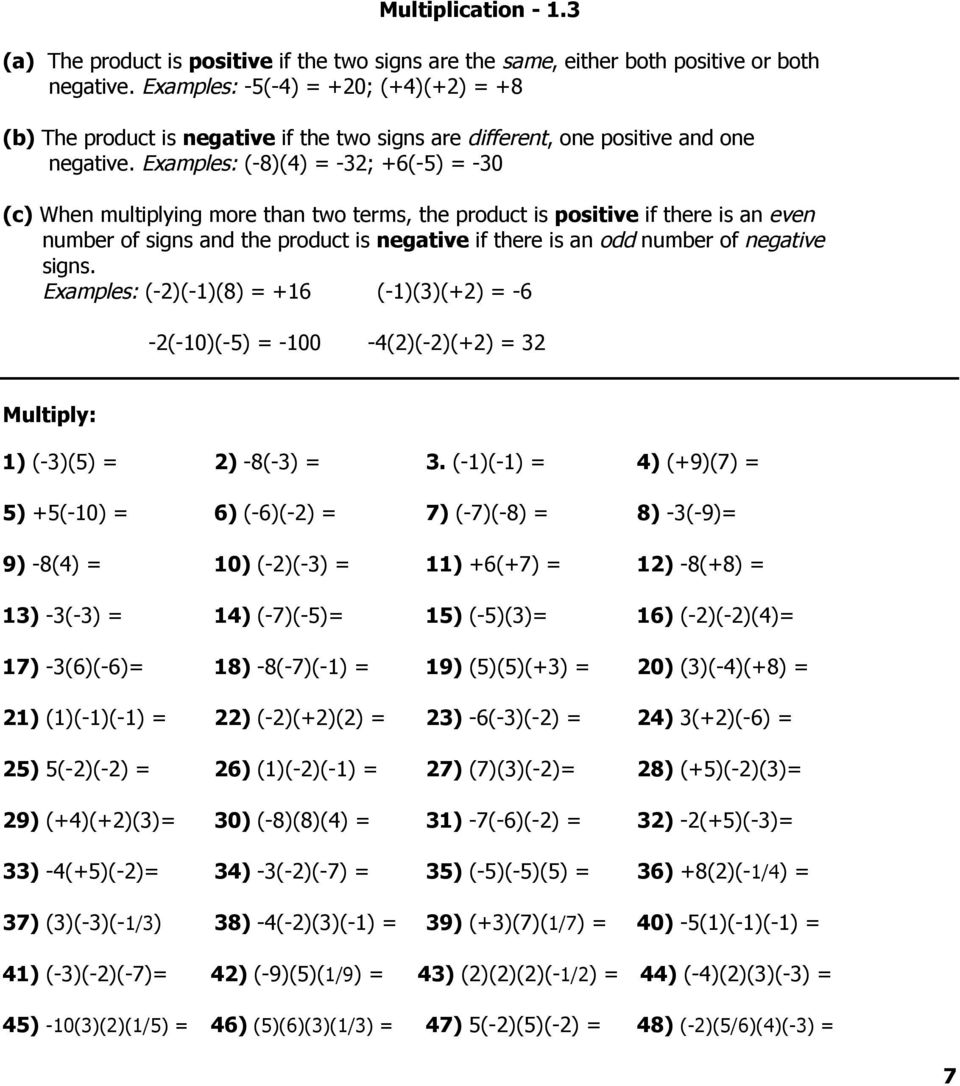 Multiplication - 1.3

(a) The product is positive if the two signs are the same, either both positive or both negative. Examples: -5(-4) = +20; (+4)(+2) = +8

(b) The product is negative if the two signs are different, one positive and one negative. Examples: (-8)(4) = -32; +6(-5) = -30

(c) When multiplying more than two terms, the product is positive if there is an even number of signs and the product is negative if there is an odd number of negative signs.
Examples: (-2)(-1)(8) = +16 (-1)(3)(+2) = -6

-2(-10)(-5) = -100 -4(2)(-2)(+2) = 32

Multiply:

1) (-3)(5) = 2) -8(-3) = 3. (-1)(-1) = 4) (+9)(7) =

5) +5(-10) = 6) (-6)(-2) = 7) (-7)(-8) = 8) -3(-9)=

9) -8(4) = 10) (-2)(-3) = 11) +6(+7) = 12) -8(+8) =

13) -3(-3) = 14) (-7)(-5)= 15) (-5)(3)= 16) (-2)(-2)(4)=

17) -3(6)(-6)= 18) -8(-7)(-1) = 19) (5)(5)(+3) = 20) (3)(-4)(+8) =

21) (1)(-1)(-1) = 22) (-2)(+2)(2) = 23) -6(-3)(-2) = 24) 3(+2)(-6) =

25) 5(-2)(-2) = 26) (1)(-2)(-1) = 27) (7)(3)(-2)= 28) (+5)(-2)(3)=

29) (+4)(+2)(3)= 30) (-8)(8)(4) = 31) -7(-6)(-2) = 32) -2(+5)(-3)=

33) -4(+5)(-2)= 34) -3(-2)(-7) = 35) (-5)(-5)(5) = 36) +8(2)(-1/4) =

37) (3)(-3)(-1/3) 38) -4(-2)(3)(-1) = 39) (+3)(7)(1/7) = 40) -5(1)(-1)(-1) =

41) (-3)(-2)(-7)= 42) (-9)(5)(1/9) = 43) (2)(2)(2)(-1/2) = 44) (-4)(2)(3)(-3) =

45) -10(3)(2)(1/5) = 46) (5)(6)(3)(1/3) = 47) 5(-2)(5)(-2) = 48) (-2)(5/6)(4)(-3) =

7